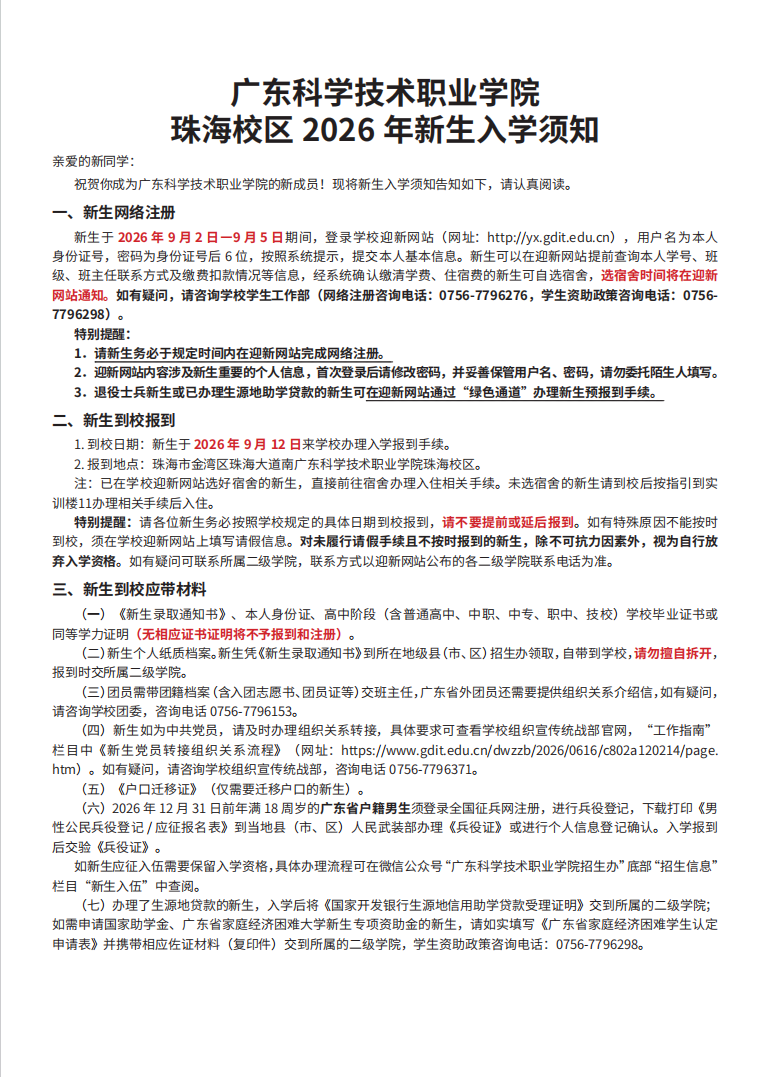 广东科学技术职业学院
珠海校区 2026 年新生入学须知

亲爱的新同学：

祝贺你成为广东科学技术职业学院的新成员！现将新生入学须知告知如下，请认真阅读。

一、新生网络注册

新生于 2026 年 9 月 2 日—9 月 5 日期间，登录学校迎新网站（网址：http://yx.gdit.edu.cn），用户名为本人身份证号，密码为身份证号后 6 位，按照系统提示，提交本人基本信息。新生可以在迎新网站提前查询本人学号、班级、班主任联系方式及缴费扣款情况等信息，经系统确认缴清学费、住宿费的新生可自选宿舍，选宿舍时间将在迎新网站通知。如有疑问，请咨询学校学生工作部（网络注册咨询电话：0756-7796276，学生资助政策咨询电话：0756-7796298）。

特别提醒：

1．请新生务必于规定时间内在迎新网站完成网络注册。

2．迎新网站内容涉及新生重要的个人信息，首次登录后请修改密码，并妥善保管用户名、密码，请勿委托陌生人填写。

3．退役士兵新生或已办理生源地助学贷款的新生可在迎新网站通过“绿色通道”办理新生预报到手续。

二、新生到校报到

1. 到校日期：新生于 2026 年 9 月 12 日来学校办理入学报到手续。

2. 报到地点：珠海市金湾区珠海大道南广东科学技术职业学院珠海校区。

注：已在学校迎新网站选好宿舍的新生，直接前往宿舍办理入住相关手续。未选宿舍的新生请到校后按指引到实训楼11办理相关手续后入住。

特别提醒：请各位新生务必按照学校规定的具体日期到校报到，请不要提前或延后报到。如有特殊原因不能按时到校，须在学校迎新网站上填写请假信息。对未履行请假手续且不按时报到的新生，除不可抗力因素外，视为自行放弃入学资格。如有疑问可联系所属二级学院，联系方式以迎新网站公布的各二级学院联系电话为准。

三、新生到校应带材料

（一）《新生录取通知书》、本人身份证、高中阶段（含普通高中、中职、中专、职中、技校）学校毕业证书或同等学力证明（无相应证书证明将不予报到和注册）。

（二）新生个人纸质档案。新生凭《新生录取通知书》到所在地级县（市、区）招生办领取，自带到学校，请勿擅自拆开，报到时交所属二级学院。

（三）团员需带团籍档案（含入团志愿书、团员证等）交班主任，广东省外团员还需要提供组织关系介绍信，如有疑问，请咨询学校团委，咨询电话 0756-7796153。

（四）新生如为中共党员，请及时办理组织关系转接，具体要求可查看学校组织宣传统战部官网，“工作指南”栏目中《新生党员转接组织关系流程》（网址：https://www.gdit.edu.cn/dwzzb/2026/0616/c802a120214/page.htm）。如有疑问，请咨询学校组织宣传统战部，咨询电话 0756-7796371。

（五）《户口迁移证》（仅需要迁移户口的新生）。

（六）2026 年 12 月 31 日前年满 18 周岁的广东省户籍男生须登录全国征兵网注册，进行兵役登记，下载打印《男性公民兵役登记 / 应征报名表》到当地县（市、区）人民武装部办理《兵役证》或进行个人信息登记确认。入学报到后交验《兵役证》。

如新生应征入伍需要保留入学资格，具体办理流程可在微信公众号“广东科学技术职业学院招生办”底部“招生信息”栏目“新生入伍”中查阅。

（七）办理了生源地贷款的新生，入学后将《国家开发银行生源地信用助学贷款受理证明》交到所属的二级学院；如需申请国家助学金、广东省家庭经济困难大学新生专项资助金的新生，请如实填写《广东省家庭经济困难学生认定申请表》并携带相应佐证材料（复印件）交到所属的二级学院，学生资助政策咨询电话：0756-7796298。